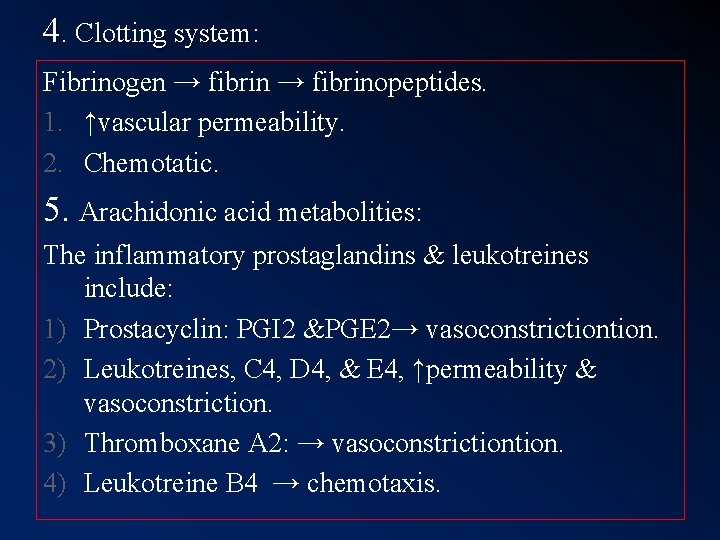 4. Clotting system:

Fibrinogen → fibrin → fibrinopeptides.

1. ↑vascular permeability.
2. Chemotatic.

5. Arachidonic acid metabolities:

The inflammatory prostaglandins & leukotreines include:

1) Prostacyclin: PGI2 &PGE2→ vasoconstrictiontion.
2) Leukotreines, C4, D4, & E4, ↑permeability & vasoconstriction.
3) Thromboxane A2: → vasoconstrictiontion.
4) Leukotreine B4 → chemotaxis.